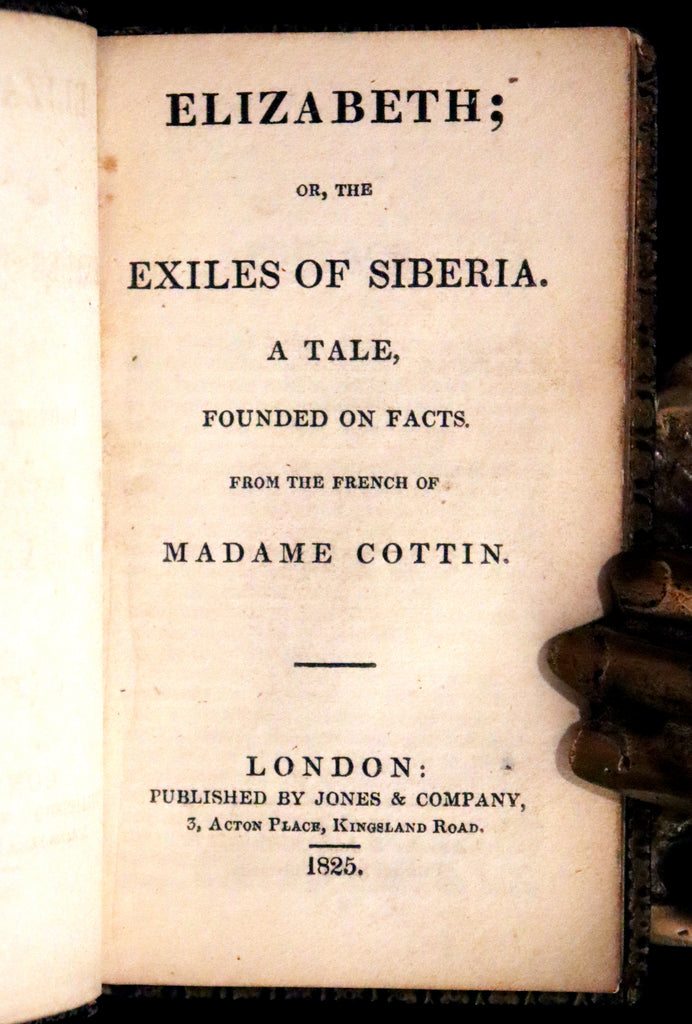 ELIZABETH;

OR, THE

EXILES OF SIBERIA.

A TALE,

FOUNDED ON FACTS.

FROM THE FRENCH OF

MADAME COTTIN.

LONDON:
PUBLISHED BY JONES & COMPANY,
3, ACTON PLACE, KINGSLAND ROAD.

1825.